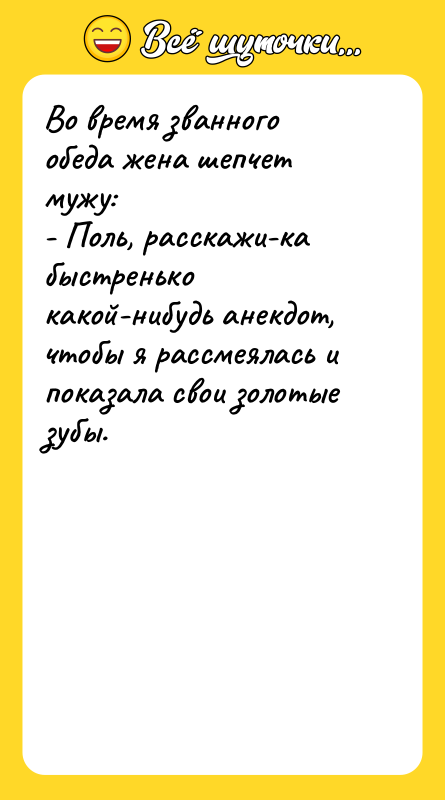 Всё шуточки...

Во время званного обеда жена шепчет мужу:
- Поль, расскажи-ка быстренько какой-нибудь анекдот, чтобы я рассмеялась и показала свои золотые зубы.